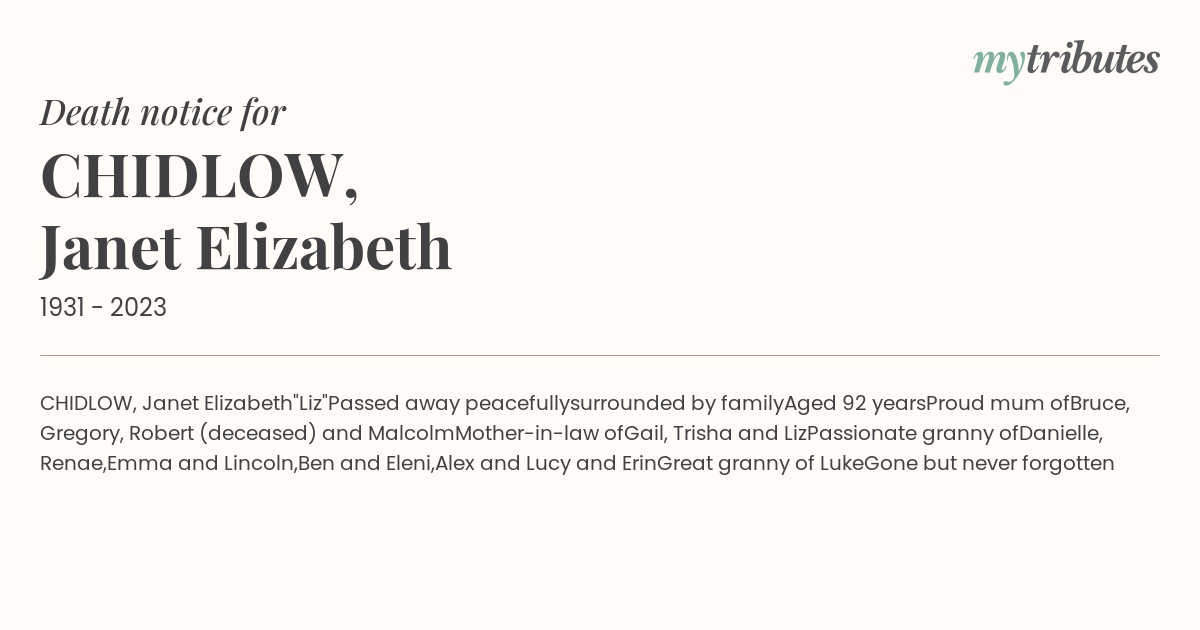 mytributes

Death notice for

CHIDLOW,
Janet Elizabeth

1931 - 2023

CHIDLOW, Janet Elizabeth"Liz"Passed away peacefullysurrounded by familyAged 92 yearsProud mum ofBruce, Gregory, Robert (deceased) and MalcolmMother-in-law ofGail, Trisha and LizPassionate granny ofDanielle, Renae,Emma and Lincoln,Ben and Eleni,Alex and Lucy and ErinGreat granny of LukeGone but never forgotten